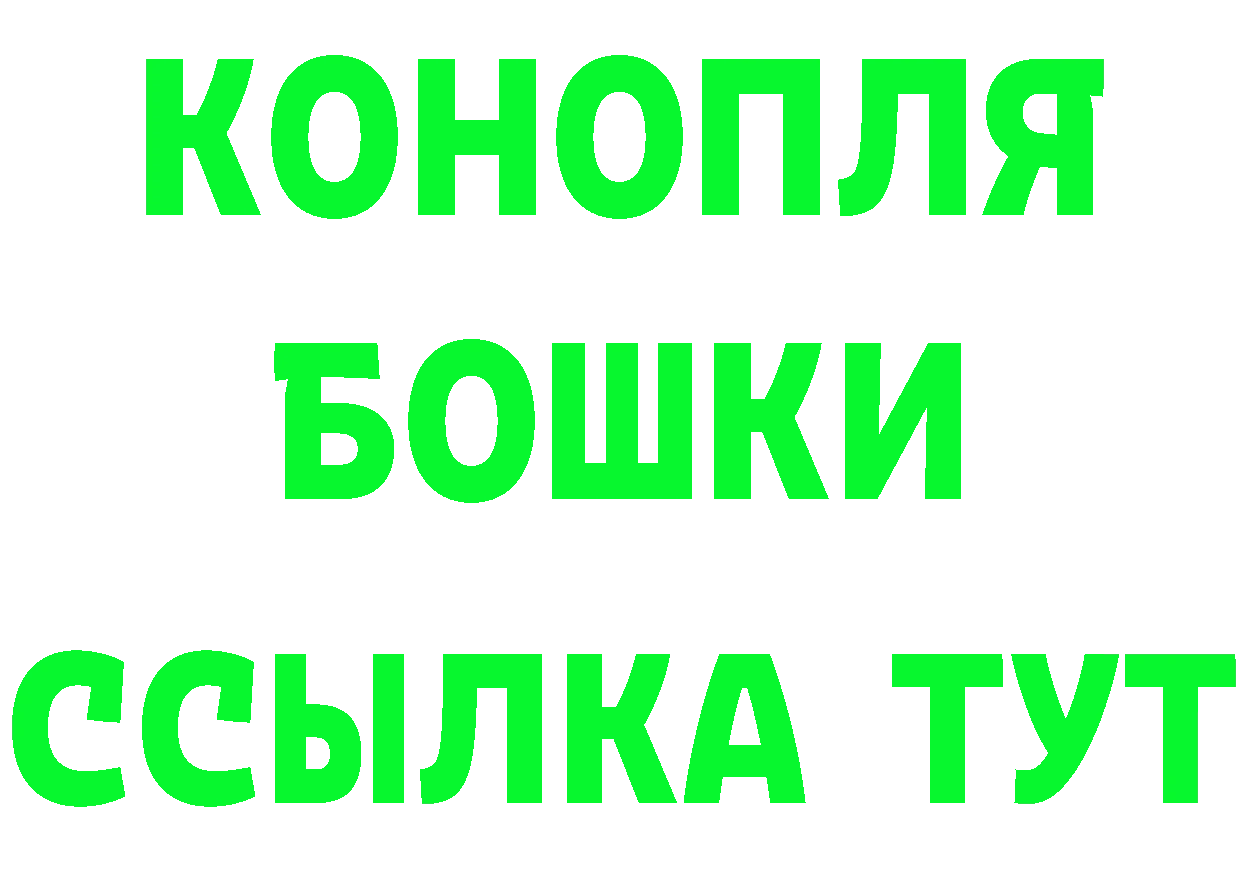 КОНОПЛЯ
БОШКИ
ССЫЛКА ТУТ